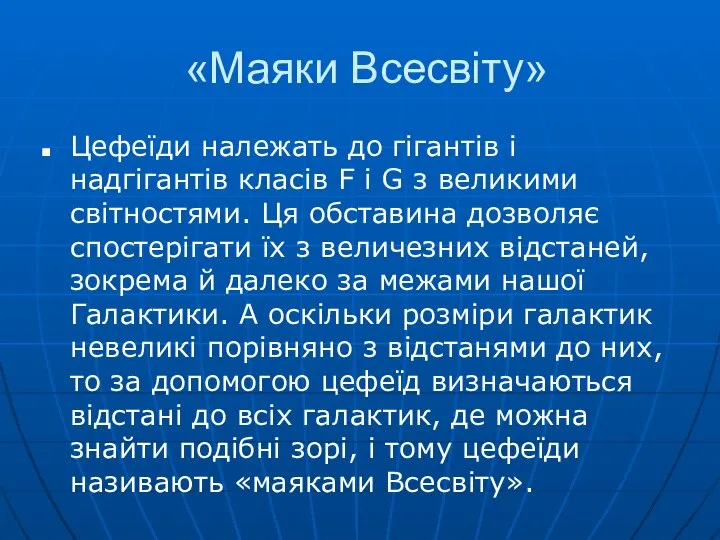 «Маяки Всесвіту»

Цефеїди належать до гігантів і надгігантів класів F і G з великими світностями. Ця обставина дозволяє спостерігати їх з величезних відстаней, зокрема й далеко за межами нашої Галактики. А оскільки розміри галактик невеликі порівняно з відстанями до них, то за допомогою цефеїд визначаються відстані до всіх галактик, де можна знайти подібні зорі, і тому цефеїди називають «маяками Всесвіту».